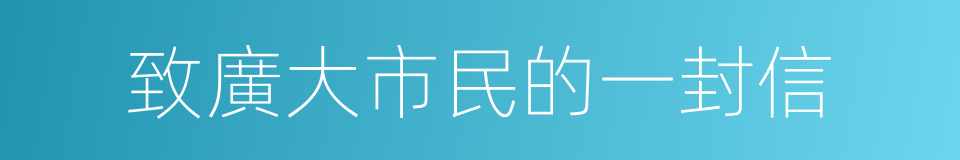 致廣大市民的一封信